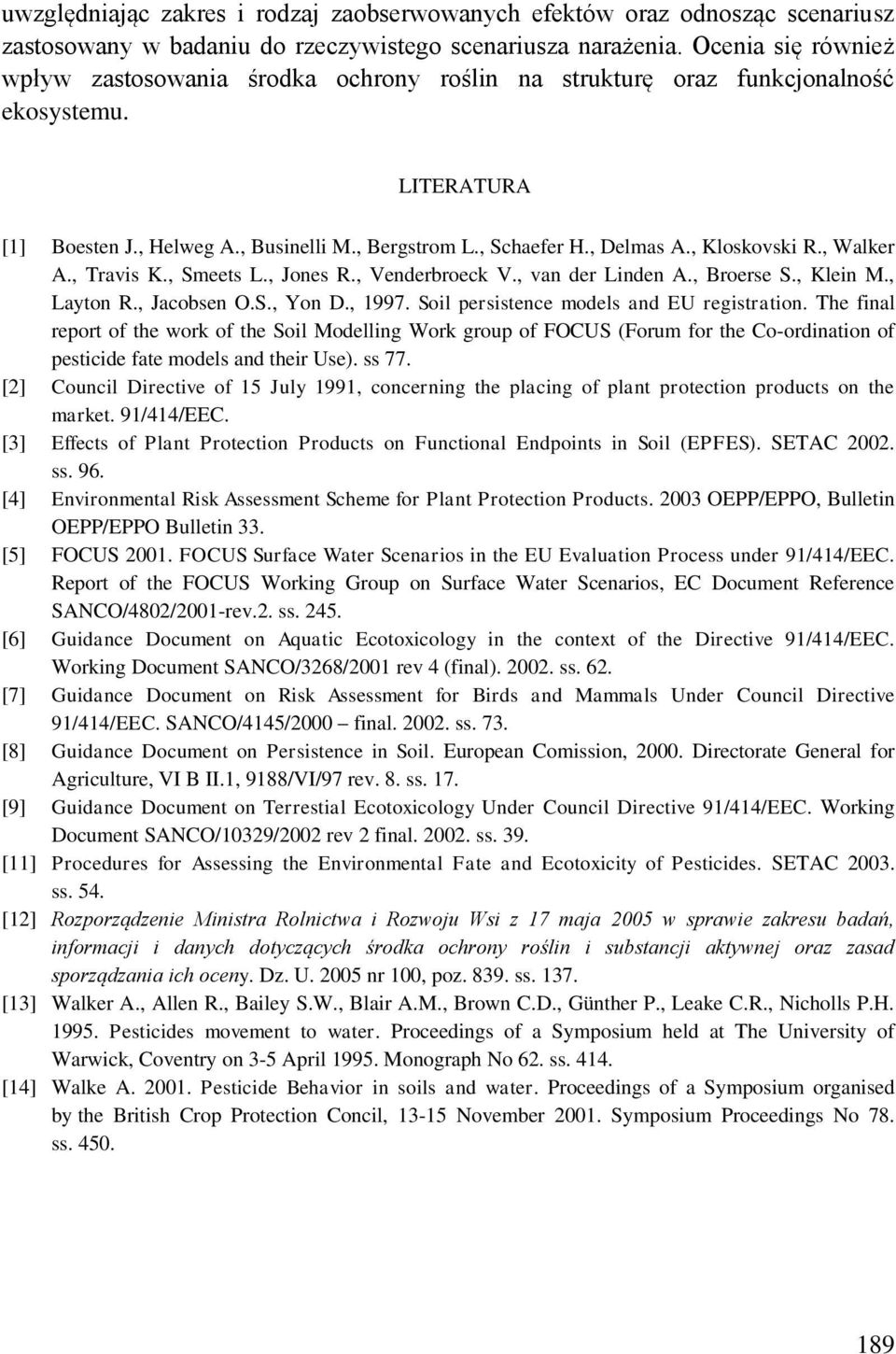 uwzględniając zakres i rodzaj zaobserwowanych efektów oraz odnosząc scenariusz zastosowany w badaniu do rzeczywistego scenariusza narażenia. Ocenia się również wpływ zastosowania środka ochrony roślin na strukturę oraz funkcjonalność ekosystemu.

LITERATURA

[1] Boesten J., Helweg A., Businelli M., Bergstrom L., Schaefer H., Delmas A., Kloskovski R., Walker A., Travis K., Smeets L., Jones R., Venderbroeck V., van der Linden A., Broerse S., Klein M., Layton R., Jacobsen O.S., Yon D., 1997. Soil persistence models and EU registration. The final report of the work of the Soil Modelling Work group of FOCUS (Forum for the Co-ordination of pesticide fate models and their Use). ss 77.
[2] Council Directive of 15 July 1991, concerning the placing of plant protection products on the market. 91/414/EEC.
[3] Effects of Plant Protection Products on Functional Endpoints in Soil (EPFES). SETAC 2002. ss. 96.
[4] Environmental Risk Assessment Scheme for Plant Protection Products. 2003 OEPP/EPPO, Bulletin OEPP/EPPO Bulletin 33.
[5] FOCUS 2001. FOCUS Surface Water Scenarios in the EU Evaluation Process under 91/414/EEC. Report of the FOCUS Working Group on Surface Water Scenarios, EC Document Reference SANCO/4802/2001-rev.2. ss. 245.
[6] Guidance Document on Aquatic Ecotoxicology in the context of the Directive 91/414/EEC. Working Document SANCO/3268/2001 rev 4 (final). 2002. ss. 62.
[7] Guidance Document on Risk Assessment for Birds and Mammals Under Council Directive 91/414/EEC. SANCO/4145/2000 – final. 2002. ss. 73.
[8] Guidance Document on Persistence in Soil. European Comission, 2000. Directorate General for Agriculture, VI B II.1, 9188/VI/97 rev. 8. ss. 17.
[9] Guidance Document on Terrestial Ecotoxicology Under Council Directive 91/414/EEC. Working Document SANCO/10329/2002 rev 2 final. 2002. ss. 39.
[11] Procedures for Assessing the Environmental Fate and Ecotoxicity of Pesticides. SETAC 2003. ss. 54.
[12] Rozporządzenie Ministra Rolnictwa i Rozwoju Wsi z 17 maja 2005 w sprawie zakresu badań, informacji i danych dotyczących środka ochrony roślin i substancji aktywnej oraz zasad sporządzania ich oceny. Dz. U. 2005 nr 100, poz. 839. ss. 137.
[13] Walker A., Allen R., Bailey S.W., Blair A.M., Brown C.D., Günther P., Leake C.R., Nicholls P.H. 1995. Pesticides movement to water. Proceedings of a Symposium held at The University of Warwick, Coventry on 3-5 April 1995. Monograph No 62. ss. 414.
[14] Walke A. 2001. Pesticide Behavior in soils and water. Proceedings of a Symposium organised by the British Crop Protection Concil, 13-15 November 2001. Symposium Proceedings No 78. ss. 450.

189